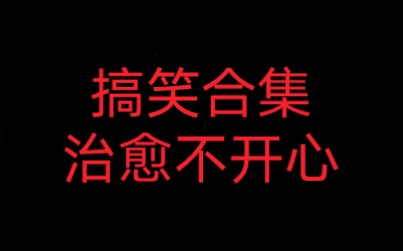 搞笑合集
治愈不开心